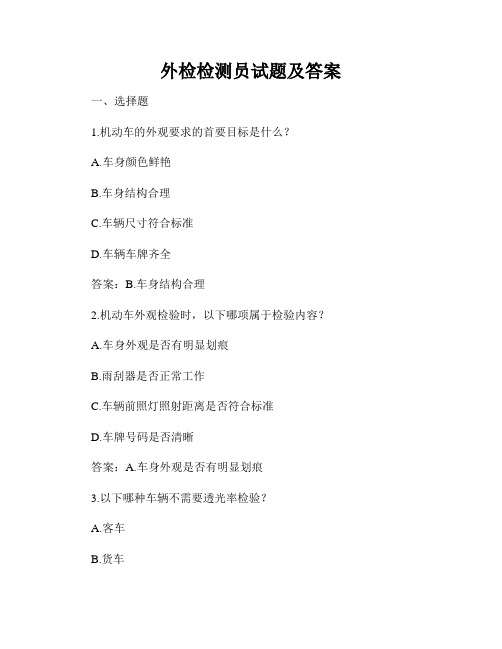 外检检测员试题及答案

一、选择题

1.机动车的外观要求的首要目标是什么？

A.车身颜色鲜艳

B.车身结构合理

C.车辆尺寸符合标准

D.车辆车牌齐全

答案：B.车身结构合理

2.机动车外观检验时，以下哪项属于检验内容？

A.车身外观是否有明显划痕

B.雨刮器是否正常工作

C.车辆前照灯照射距离是否符合标准

D.车牌号码是否清晰

答案：A.车身外观是否有明显划痕

3.以下哪种车辆不需要透光率检验？

A.客车

B.货车